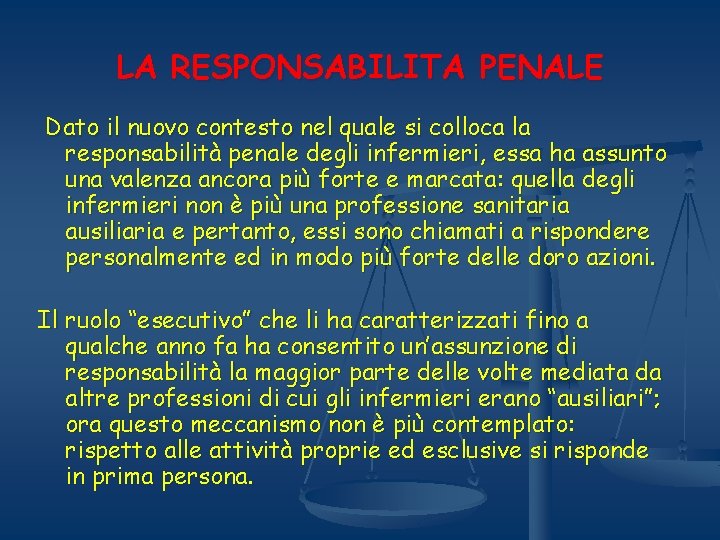 LA RESPONSABILITA PENALE

Dato il nuovo contesto nel quale si colloca la responsabilità penale degli infermieri, essa ha assunto una valenza ancora più forte e marcata: quella degli infermieri non è più una professione sanitaria ausiliaria e pertanto, essi sono chiamati a rispondere personalmente ed in modo più forte delle doro azioni.

Il ruolo “esecutivo” che li ha caratterizzati fino a qualche anno fa ha consentito un’assunzione di responsabilità la maggior parte delle volte mediata da altre professioni di cui gli infermieri erano “ausiliari”; ora questo meccanismo non è più contemplato: rispetto alle attività proprie ed esclusive si risponde in prima persona.